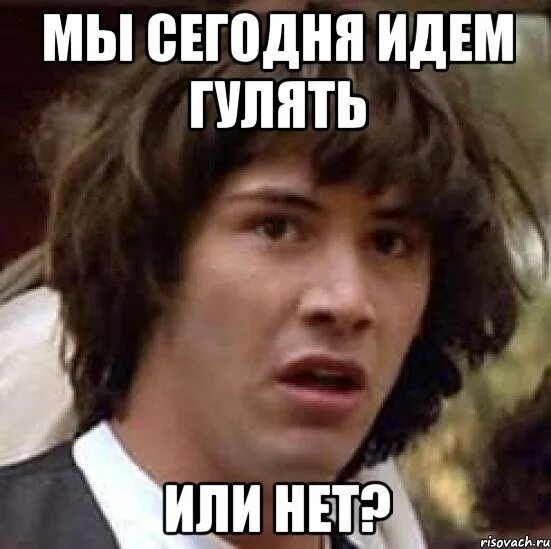 МЫ СЕГОДНЯ ИДЕМ ГУЛЯТЬ

ИЛИ НЕТ?

risovach.ru